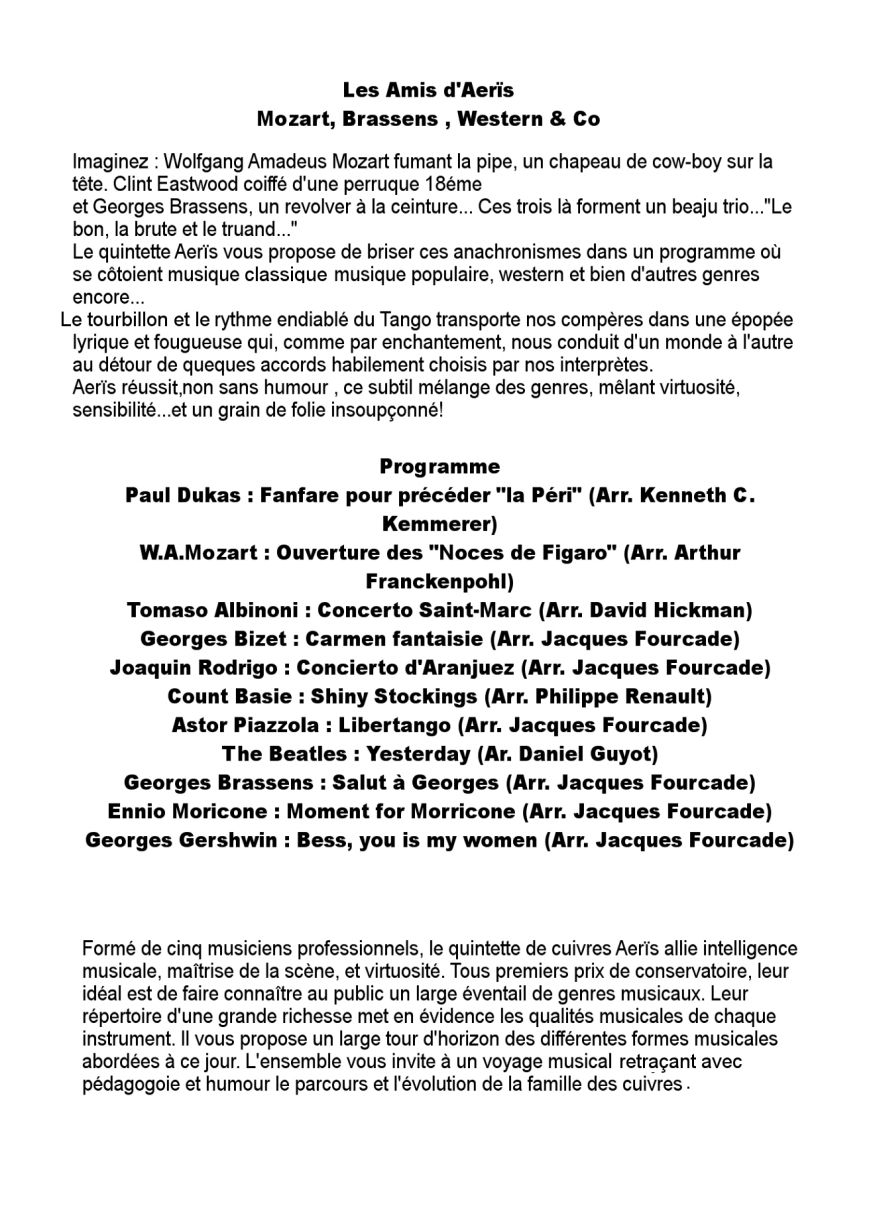 Les Amis d'Aerïs
Mozart, Brassens , Western & Co

Imaginez : Wolfgang Amadeus Mozart fumant la pipe, un chapeau de cow-boy sur la tête. Clint Eastwood coiffé d'une perruque 18éme
et Georges Brassens, un revolver à la ceinture... Ces trois là forment un beaju trio..."Le bon, la brute et le truand..."
Le quintette Aerïs vous propose de briser ces anachronismes dans un programme où se côtoient musique classique musique populaire, western et bien d'autres genres encore...
Le tourbillon et le rythme endiablé du Tango transporte nos compères dans une épopée lyrique et fougueuse qui, comme par enchantement, nous conduit d'un monde à l'autre au détour de queques accords habilement choisis par nos interprètes.
Aerïs réussit,non sans humour , ce subtil mélange des genres, mêlant virtuosité, sensibilité...et un grain de folie insoupçonné!

Programme
Paul Dukas : Fanfare pour précéder "la Péri" (Arr. Kenneth C. Kemmerer)
W.A.Mozart : Ouverture des "Noces de Figaro" (Arr. Arthur Franckenpohl)
Tomaso Albinoni : Concerto Saint-Marc (Arr. David Hickman)
Georges Bizet : Carmen fantaisie (Arr. Jacques Fourcade)
Joaquin Rodrigo : Concierto d'Aranjuez (Arr. Jacques Fourcade)
Count Basie : Shiny Stockings (Arr. Philippe Renault)
Astor Piazzola : Libertango (Arr. Jacques Fourcade)
The Beatles : Yesterday (Ar. Daniel Guyot)
Georges Brassens : Salut à Georges (Arr. Jacques Fourcade)
Ennio Moricone : Moment for Morricone (Arr. Jacques Fourcade)
Georges Gershwin : Bess, you is my women (Arr. Jacques Fourcade)

Formé de cinq musiciens professionnels, le quintette de cuivres Aerïs allie intelligence musicale, maîtrise de la scène, et virtuosité. Tous premiers prix de conservatoire, leur idéal est de faire connaître au public un large éventail de genres musicaux. Leur répertoire d'une grande richesse met en évidence les qualités musicales de chaque instrument. Il vous propose un large tour d'horizon des différentes formes musicales abordées à ce jour. L'ensemble vous invite à un voyage musical retraçant avec pédagogoie et humour le parcours et l'évolution de la famille des cuivres.